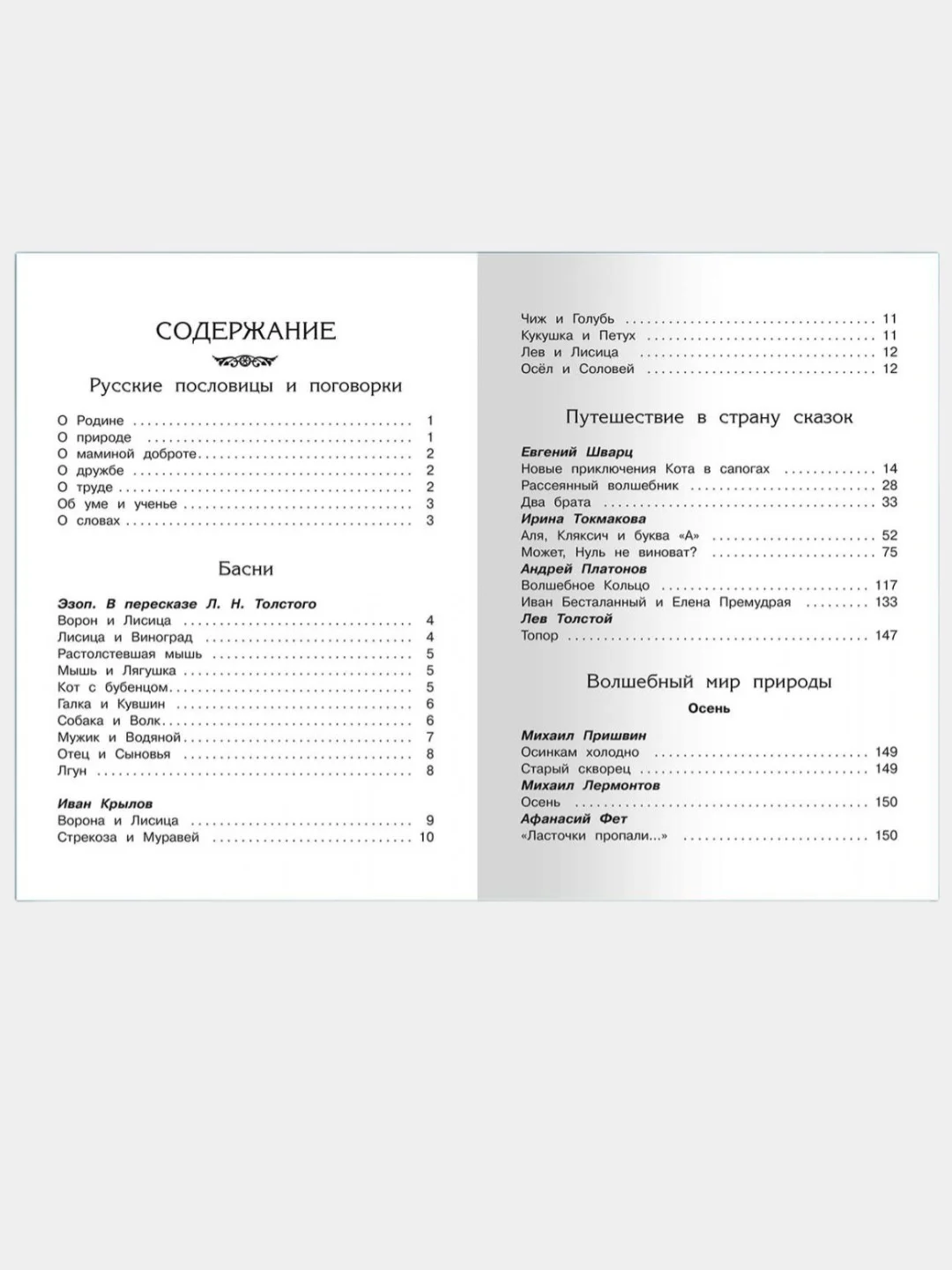 СОДЕРЖАНИЕ

Русские пословицы и поговорки

О Родине ........ 1
О природе ........ 1
О маминой доброте ........ 2
О дружбе ........ 2
О труде ........ 2
Об уме и ученье ........ 3
О словах ........ 3

Басни

Эзоп. В пересказе Л. Н. Толстого
Ворон и Лисица ........ 4
Лисица и Виноград ........ 4
Растолстевшая мышь ........ 5
Мышь и Лягушка ........ 5
Кот с бубенцом ........ 5
Галка и Кувшин ........ 6
Собака и Волк ........ 6
Мужик и Водяной ........ 7
Отец и Сыновья ........ 8
Лгун ........ 8

Иван Крылов
Ворона и Лисица ........ 9
Стрекоза и Муравей ........ 10

Чиж и Голубь ........ 11
Кукушка и Петух ........ 11
Лев и Лисица ........ 12
Осёл и Соловей ........ 12

Путешествие в страну сказок

Евгений Шварц
Новые приключения Кота в сапогах ........ 14
Рассеянный волшебник ........ 28
Два брата ........ 33
Ирина Токмакова
Аля, Кляксич и буква «А» ........ 52
Может, Нуль не виноват? ........ 75
Андрей Платонов
Волшебное Кольцо ........ 117
Иван Бесталанный и Елена Премудрая ........ 133
Лев Толстой
Топор ........ 147

Волшебный мир природы
Осень

Михаил Пришвин
Осинкам холодно ........ 149
Старый скворец ........ 149
Михаил Лермонтов
Осень ........ 150
Афанасий Фет
«Ласточки пропали...» ........ 150